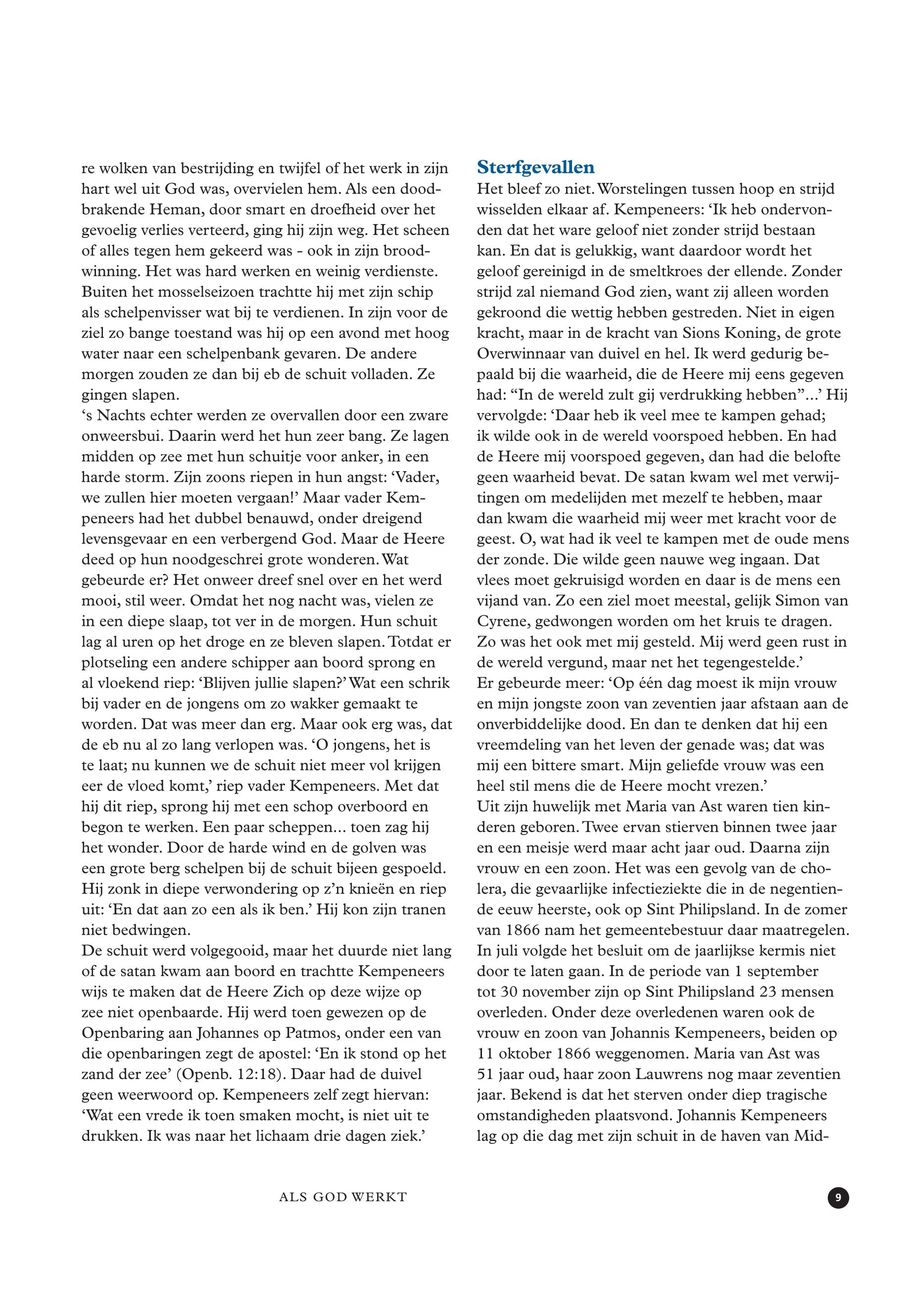 re wolken van bestrijding en twijfel of het werk in zijn hart wel uit God was, overvielen hem. Als een doodbrakende Heman, door smart en droefheid over het gevoelig verlies verteerd, ging hij zijn weg. Het scheen of alles tegen hem gekeerd was - ook in zijn broodwinning. Het was hard werken en weinig verdienste. Buiten het mosselseizoen trachtte hij met zijn schip als schelpenvisser wat bij te verdienen. In zijn voor de ziel zo bange toestand was hij op een avond met hoog water naar een schelpenbank gevaren. De andere morgen zouden ze dan bij eb de schuit volladen. Ze gingen slapen.
‘s Nachts echter werden ze overvallen door een zware onweersbui. Daarin werd het hun zeer bang. Ze lagen midden op zee met hun schuitje voor anker, in een harde storm. Zijn zoons riepen in hun angst: ‘Vader, we zullen hier moeten vergaan!’ Maar vader Kempeneers had het dubbel benauwd, onder dreigend levensgevaar en een verbergend God. Maar de Heere deed op hun noodgeschrei grote wonderen. Wat gebeurde er? Het onweer dreef snel over en het werd mooi, stil weer. Omdat het nog nacht was, vielen ze in een diepe slaap, tot ver in de morgen. Hun schuit lag al uren op het droge en ze bleven slapen. Totdat er plotseling een andere schipper aan boord sprong en al vloekend riep: ‘Blijven jullie slapen?’ Wat een schrik bij vader en de jongens om zo wakker gemaakt te worden. Dat was meer dan erg. Maar ook erg was, dat de eb nu al zo lang verlopen was. ‘O jongens, het is te laat; nu kunnen we de schuit niet meer vol krijgen eer de vloed komt,’ riep vader Kempeneers. Met dat hij dit riep, sprong hij met een schop overboord en begon te werken. Een paar scheppen... toen zag hij het wonder. Door de harde wind en de golven was een grote berg schelpen bij de schuit bijeen gespoeld. Hij zonk in diepe verwondering op z’n knieën en riep uit: ‘En dat aan zo een als ik ben.’ Hij kon zijn tranen niet bedwingen.
De schuit werd volgegooid, maar het duurde niet lang of de satan kwam aan boord en trachtte Kempeneers wijs te maken dat de Heere Zich op deze wijze op zee niet openbaarde. Hij werd toen gewezen op de Openbaring aan Johannes op Patmos, onder een van die openbaringen zegt de apostel: ‘En ik stond op het zand der zee’ (Openb. 12:18). Daar had de duivel geen weerwoord op. Kempeneers zelf zegt hiervan: ‘Wat een vrede ik toen smaken mocht, is niet uit te drukken. Ik was naar het lichaam drie dagen ziek.’

Sterfgevallen
Het bleef zo niet. Worstelingen tussen hoop en strijd wisselden elkaar af. Kempeneers: ‘Ik heb ondervonden dat het ware geloof niet zonder strijd bestaan kan. En dat is gelukkig, want daardoor wordt het geloof gereinigd in de smeltkroes der ellende. Zonder strijd zal niemand God zien, want zij alleen worden gekroond die wettig hebben gestreden. Niet in eigen kracht, maar in de kracht van Sions Koning, de grote Overwinnaar van duivel en hel. Ik werd gedurig bepaald bij die waarheid, die de Heere mij eens gegeven had: “In de wereld zult gij verdrukking hebben”...’ Hij vervolgde: ‘Daar heb ik veel mee te kampen gehad; ik wilde ook in de wereld voorspoed hebben. En had de Heere mij voorspoed gegeven, dan had die belofte geen waarheid bevat. De satan kwam wel met verwijtingen om medelijden met mezelf te hebben, maar dan kwam die waarheid mij weer met kracht voor de geest. O, wat had ik veel te kampen met de oude mens der zonde. Die wilde geen nauwe weg ingaan. Dat vlees moet gekruisigd worden en daar is de mens een vijand van. Zo een ziel moet meestal, gelijk Simon van Cyrene, gedwongen worden om het kruis te dragen. Zo was het ook met mij gesteld. Mij werd geen rust in de wereld vergund, maar net het tegengestelde.’
Er gebeurde meer: ‘Op één dag moest ik mijn vrouw en mijn jongste zoon van zeventien jaar afstaan aan de onverbiddelijke dood. En dan te denken dat hij een vreemdeling van het leven der genade was; dat was mij een bittere smart. Mijn geliefde vrouw was een heel stil mens die de Heere mocht vrezen.’
Uit zijn huwelijk met Maria van Ast waren tien kinderen geboren. Twee ervan stierven binnen twee jaar en een meisje werd maar acht jaar oud. Daarna zijn vrouw en een zoon. Het was een gevolg van de cholera, die gevaarlijke infectieziekte die in de negentiende eeuw heerste, ook op Sint Philipsland. In de zomer van 1866 nam het gemeentebestuur daar maatregelen. In juli volgde het besluit om de jaarlijkse kermis niet door te laten gaan. In de periode van 1 september tot 30 november zijn op Sint Philipsland 23 mensen overleden. Onder deze overledenen waren ook de vrouw en zoon van Johannis Kempeneers, beiden op 11 oktober 1866 weggenomen. Maria van Ast was 51 jaar oud, haar zoon Lauwrens nog maar zeventien jaar. Bekend is dat het sterven onder diep tragische omstandigheden plaatsvond. Johannis Kempeneers lag op die dag met zijn schuit in de haven van Mid-

ALS GOD WERKT
9